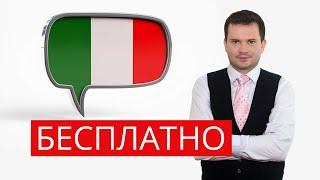 БЕСПЛАТНО